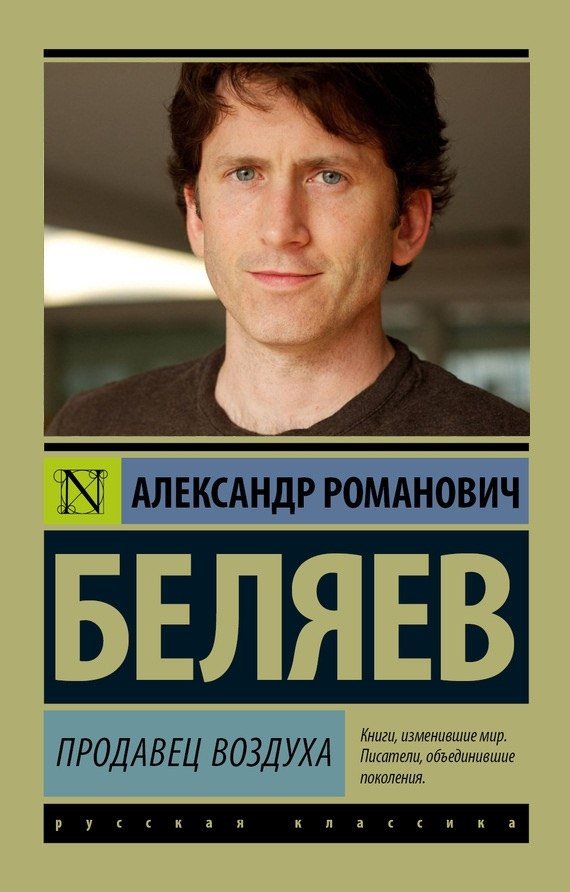 N

АЛЕКСАНДР РОМАНОВИЧ

БЕЛЯЕВ

ПРОДАВЕЦ ВОЗДУХА

Книги, изменившие мир. Писатели, объединившие поколения.

русская классика